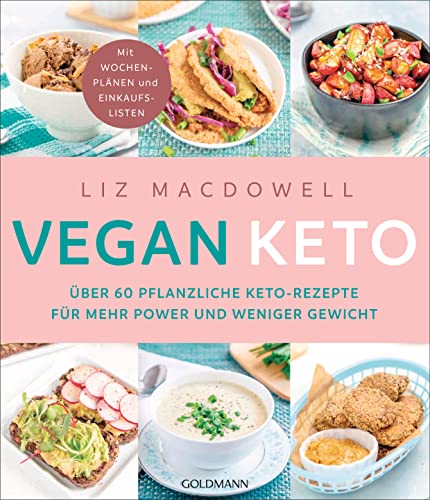 Mit WOCHENPLÄNEN und EINKAUFSLISTEN

LIZ MACDOWELL

VEGAN KETO

ÜBER 60 PFLANZLICHE KETO-REZEPTE FÜR MEHR POWER UND WENIGER GEWICHT

GOLDMANN